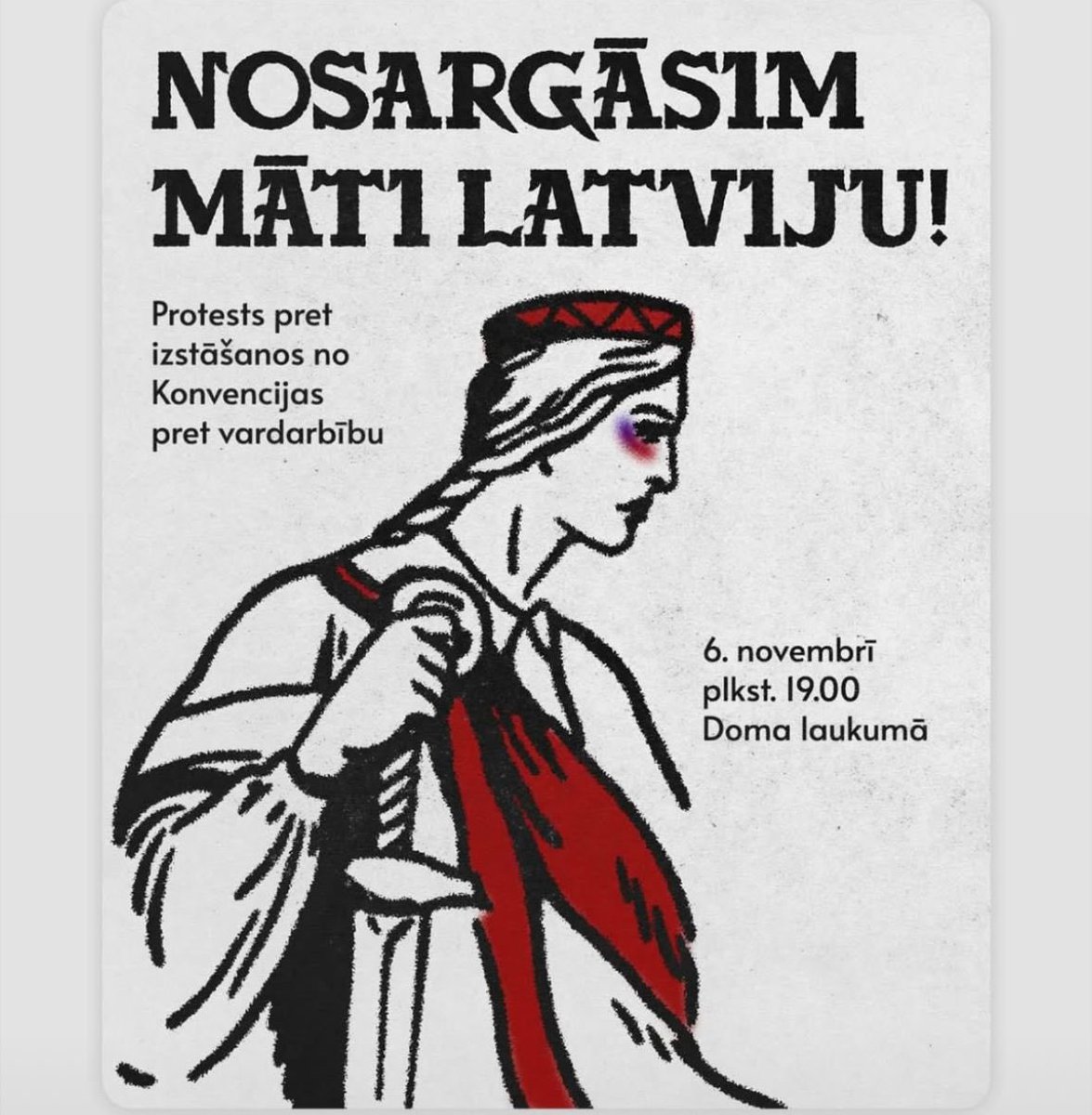 NOSARGĀSIM MĀTI LATVIJU!

Protests pret izstāšanos no Konvencijas pret vardarbību

6. novembrī plkst. 19.00 Doma laukumā